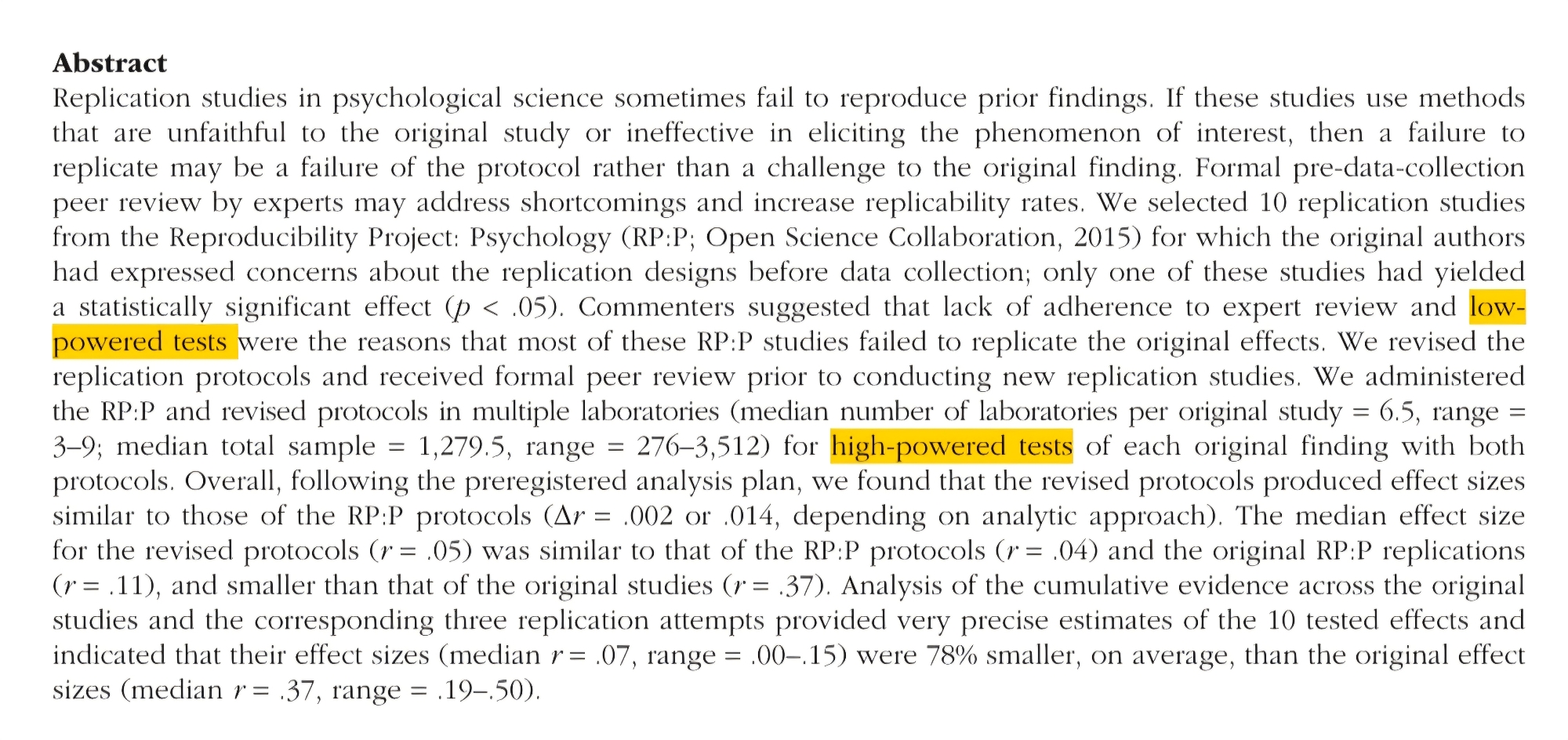 Abstract

Replication studies in psychological science sometimes fail to reproduce prior findings. If these studies use methods that are unfaithful to the original study or ineffective in eliciting the phenomenon of interest, then a failure to replicate may be a failure of the protocol rather than a challenge to the original finding. Formal pre-data-collection peer review by experts may address shortcomings and increase replicability rates. We selected 10 replication studies from the Reproducibility Project: Psychology (RP:P; Open Science Collaboration, 2015) for which the original authors had expressed concerns about the replication designs before data collection; only one of these studies had yielded a statistically significant effect ($p < .05$). Commenters suggested that lack of adherence to expert review and low-powered tests were the reasons that most of these RP:P studies failed to replicate the original effects. We revised the replication protocols and received formal peer review prior to conducting new replication studies. We administered the RP:P and revised protocols in multiple laboratories (median number of laboratories per original study = 6.5, range = 3–9; median total sample = 1,279.5, range = 276–3,512) for high-powered tests of each original finding with both protocols. Overall, following the preregistered analysis plan, we found that the revised protocols produced effect sizes similar to those of the RP:P protocols ($\Delta r = .002$ or .014, depending on analytic approach). The median effect size for the revised protocols ($r = .05$) was similar to that of the RP:P protocols ($r = .04$) and the original RP:P replications ($r = .11$), and smaller than that of the original studies ($r = .37$). Analysis of the cumulative evidence across the original studies and the corresponding three replication attempts provided very precise estimates of the 10 tested effects and indicated that their effect sizes (median $r = .07$, range = .00–.15) were 78% smaller, on average, than the original effect sizes (median $r = .37$, range = .19–.50).